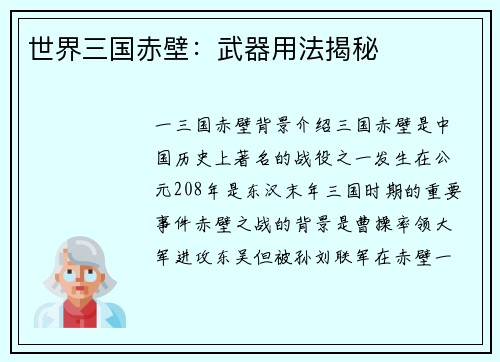 世界三国赤壁：武器用法揭秘

一三国赤壁背景介绍三国赤壁是中国历史上著名的战役之一发生在公元208年是东汉末年三国时期的重要事件赤壁之战的背景是曹操率领大军进攻东吴但被孙刘联军在赤壁一